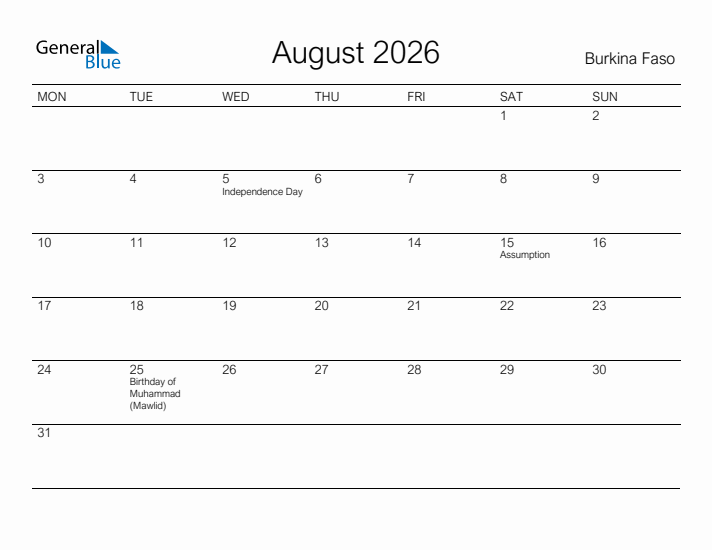 General Blue

August 2026

Burkina Faso

| MON | TUE | WED | THU | FRI | SAT | SUN |
|---|---|---|---|---|---|---|
| | | | | | 1 | 2 |
| 3 | 4 | 5 Independence Day | 6 | 7 | 8 | 9 |
| 10 | 11 | 12 | 13 | 14 | 15 Assumption | 16 |
| 17 | 18 | 19 | 20 | 21 | 22 | 23 |
| 24 | 25 Birthday of Muhammad (Mawlid) | 26 | 27 | 28 | 29 | 30 |
| 31 | | | | | | |